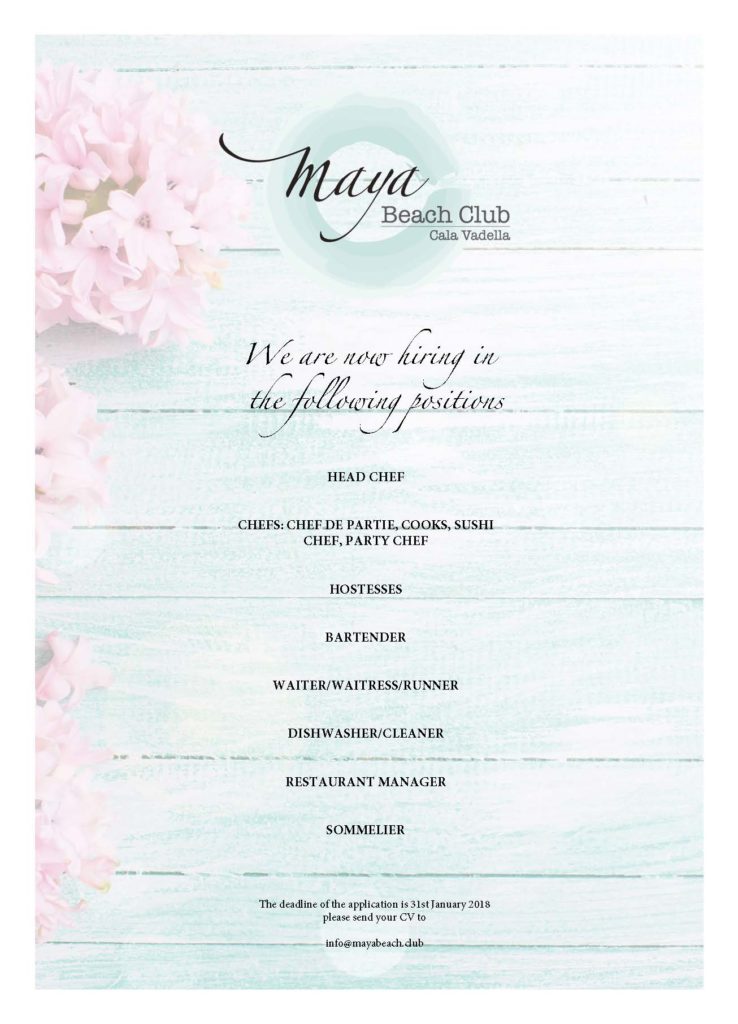 Maya
Beach Club
Cala Vadella

We are now hiring in the following positions

HEAD CHEF

CHEFS: CHEF DE PARTIE, COOKS, SUSHI CHEF, PARTY CHEF

HOSTESSES

BARTENDER

WAITER/WAITRESS/RUNNER

DISHWASHER/CLEANER

RESTAURANT MANAGER

SOMMELIER

The deadline of the application is 31st January 2018 please send your CV to

info@mayabeach.club